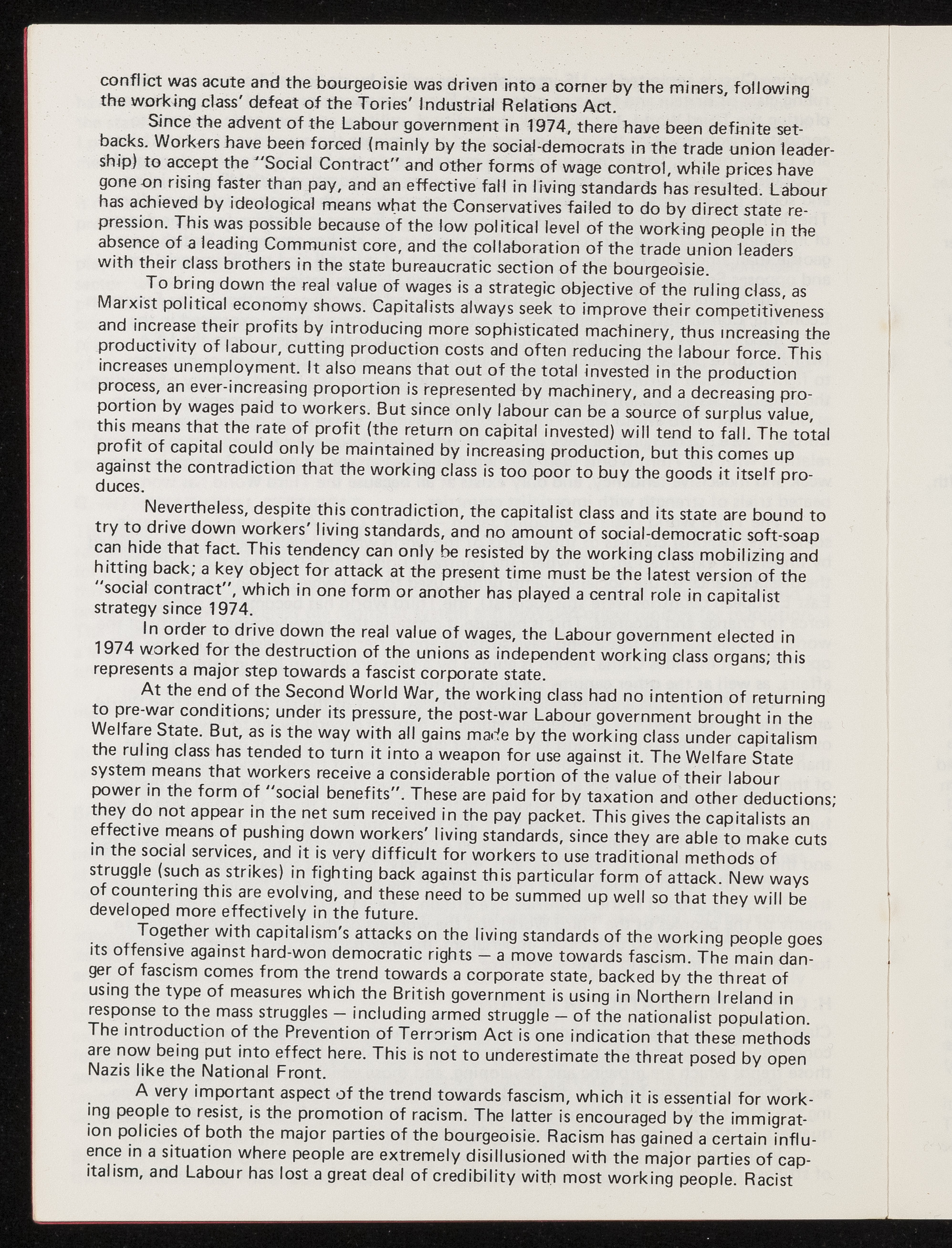 conflict was acute and the bourgeoisie was driven into a corner by the miners, following the working class' defeat of the Tories' Industrial Relations Act.

Since the advent of the Labour government in 1974, there have been definite setbacks. Workers have been forced (mainly by the social-democrats in the trade union leadership) to accept the "Social Contract" and other forms of wage control, while prices have gone on rising faster than pay, and an effective fall in living standards has resulted. Labour has achieved by ideological means what the Conservatives failed to do by direct state repression. This was possible because of the low political level of the working people in the absence of a leading Communist core, and the collaboration of the trade union leaders with their class brothers in the state bureaucratic section of the bourgeoisie.

To bring down the real value of wages is a strategic objective of the ruling class, as Marxist political economy shows. Capitalists always seek to improve their competitiveness and increase their profits by introducing more sophisticated machinery, thus increasing the productivity of labour, cutting production costs and often reducing the labour force. This increases unemployment. It also means that out of the total invested in the production process, an ever-increasing proportion is represented by machinery, and a decreasing proportion by wages paid to workers. But since only labour can be a source of surplus value, this means that the rate of profit (the return on capital invested) will tend to fall. The total profit of capital could only be maintained by increasing production, but this comes up against the contradiction that the working class is too poor to buy the goods it itself produces.

Nevertheless, despite this contradiction, the capitalist class and its state are bound to try to drive down workers' living standards, and no amount of social-democratic soft-soap can hide that fact. This tendency can only be resisted by the working class mobilizing and hitting back; a key object for attack at the present time must be the latest version of the "social contract", which in one form or another has played a central role in capitalist strategy since 1974.

In order to drive down the real value of wages, the Labour government elected in 1974 worked for the destruction of the unions as independent working class organs; this represents a major step towards a fascist corporate state.

At the end of the Second World War, the working class had no intention of returning to pre-war conditions; under its pressure, the post-war Labour government brought in the Welfare State. But, as is the way with all gains made by the working class under capitalism the ruling class has tended to turn it into a weapon for use against it. The Welfare State system means that workers receive a considerable portion of the value of their labour power in the form of "social benefits". These are paid for by taxation and other deductions; they do not appear in the net sum received in the pay packet. This gives the capitalists an effective means of pushing down workers' living standards, since they are able to make cuts in the social services, and it is very difficult for workers to use traditional methods of struggle (such as strikes) in fighting back against this particular form of attack. New ways of countering this are evolving, and these need to be summed up well so that they will be developed more effectively in the future.

Together with capitalism's attacks on the living standards of the working people goes its offensive against hard-won democratic rights — a move towards fascism. The main danger of fascism comes from the trend towards a corporate state, backed by the threat of using the type of measures which the British government is using in Northern Ireland in response to the mass struggles — including armed struggle — of the nationalist population. The introduction of the Prevention of Terrorism Act is one indication that these methods are now being put into effect here. This is not to underestimate the threat posed by open Nazis like the National Front.

A very important aspect of the trend towards fascism, which it is essential for working people to resist, is the promotion of racism. The latter is encouraged by the immigration policies of both the major parties of the bourgeoisie. Racism has gained a certain influence in a situation where people are extremely disillusioned with the major parties of capitalism, and Labour has lost a great deal of credibility with most working people. Racist